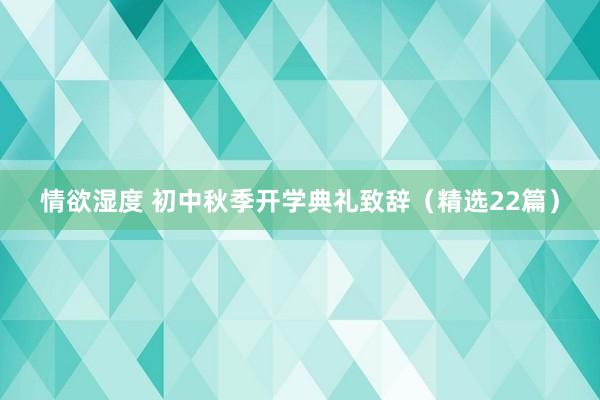 情欲湿度 初中秋季开学典礼致辞（精选22篇）